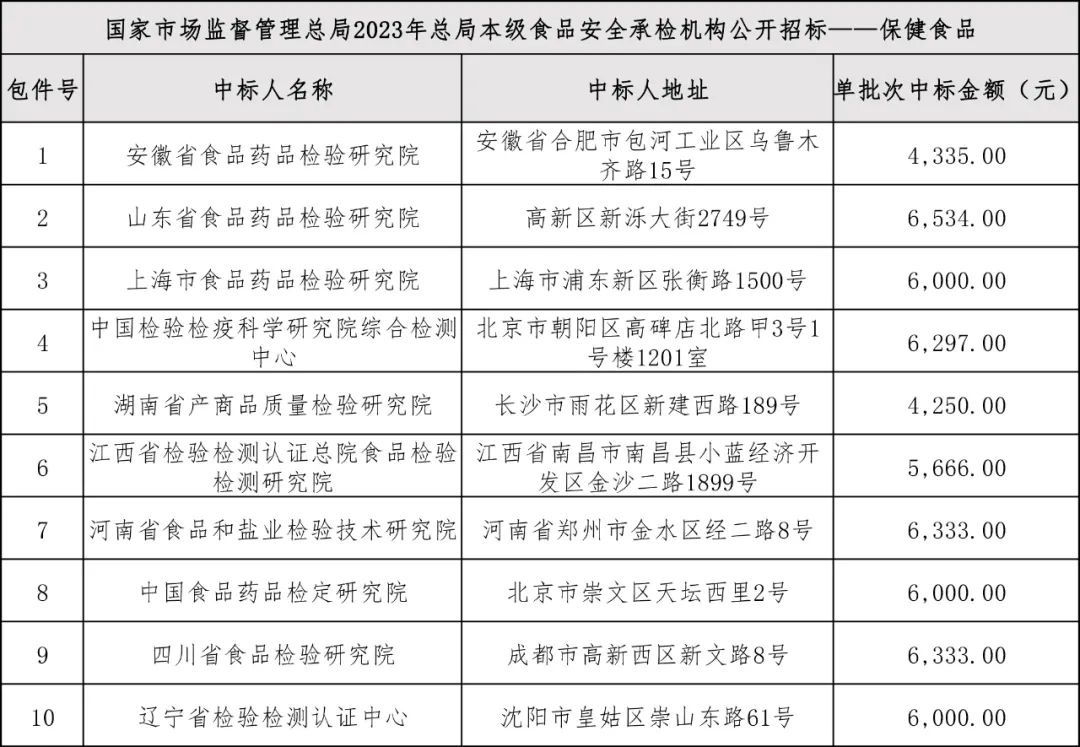 国家市场监督管理总局2023年总局本级食品安全承检机构公开招标——保健食品

| 包件号 | 中标人名称 | 中标人地址 | 单批次中标金额（元） |
|---|---|---|---|
| 1 | 安徽省食品药品检验研究院 | 安徽省合肥市包河工业区乌鲁木齐路15号 | 4,335.00 |
| 2 | 山东省食品药品检验研究院 | 高新区新泺大街2749号 | 6,534.00 |
| 3 | 上海市食品药品检验研究院 | 上海市浦东新区张衡路1500号 | 6,000.00 |
| 4 | 中国检验检疫科学研究院综合检测中心 | 北京市朝阳区高碑店北路甲3号1号楼1201室 | 6,297.00 |
| 5 | 湖南省产商品质量检验研究院 | 长沙市雨花区新建西路189号 | 4,250.00 |
| 6 | 江西省检验检测认证总院食品检验检测研究院 | 江西省南昌市南昌县小蓝经济开发区金沙二路1899号 | 5,666.00 |
| 7 | 河南省食品和盐业检验技术研究院 | 河南省郑州市金水区经二路8号 | 6,333.00 |
| 8 | 中国食品药品检定研究院 | 北京市崇文区天坛西里2号 | 6,000.00 |
| 9 | 四川省食品检验研究院 | 成都市高新西区新文路8号 | 6,333.00 |
| 10 | 辽宁省检验检测认证中心 | 沈阳市皇姑区崇山东路61号 | 6,000.00 |